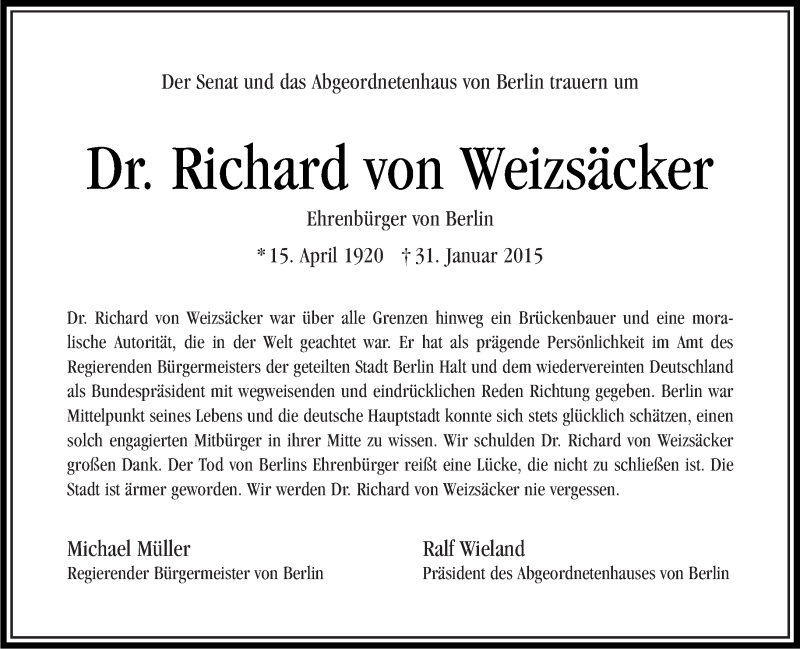 Der Senat und das Abgeordnetenhaus von Berlin trauern um

Dr. Richard von Weizsäcker

Ehrenbürger von Berlin

* 15. April 1920 † 31. Januar 2015

Dr. Richard von Weizsäcker war über alle Grenzen hinweg ein Brückenbauer und eine moralische Autorität, die in der Welt geachtet war. Er hat als prägende Persönlichkeit im Amt des Regierenden Bürgermeisters der geteilten Stadt Berlin Halt und dem wiedervereinten Deutschland als Bundespräsident mit wegweisenden und eindrücklichen Reden Richtung gegeben. Berlin war Mittelpunkt seines Lebens und die deutsche Hauptstadt konnte sich stets glücklich schätzen, einen solch engagierten Mitbürger in ihrer Mitte zu wissen. Wir schulden Dr. Richard von Weizsäcker großen Dank. Der Tod von Berlins Ehrenbürger reißt eine Lücke, die nicht zu schließen ist. Die Stadt ist ärmer geworden. Wir werden Dr. Richard von Weizsäcker nie vergessen.

Michael Müller
Regierender Bürgermeister von Berlin

Ralf Wieland
Präsident des Abgeordnetenhauses von Berlin